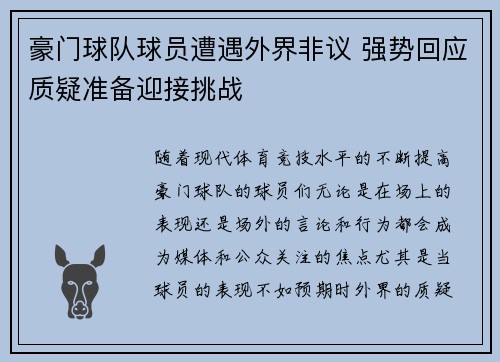 豪门球队球员遭遇外界非议 强势回应质疑准备迎接挑战

随着现代体育竞技水平的不断提高豪门球队的球员们无论是在场上的表现还是场外的言论和行为都会成为媒体和公众关注的焦点尤其是当球员的表现不如预期时外界的质疑